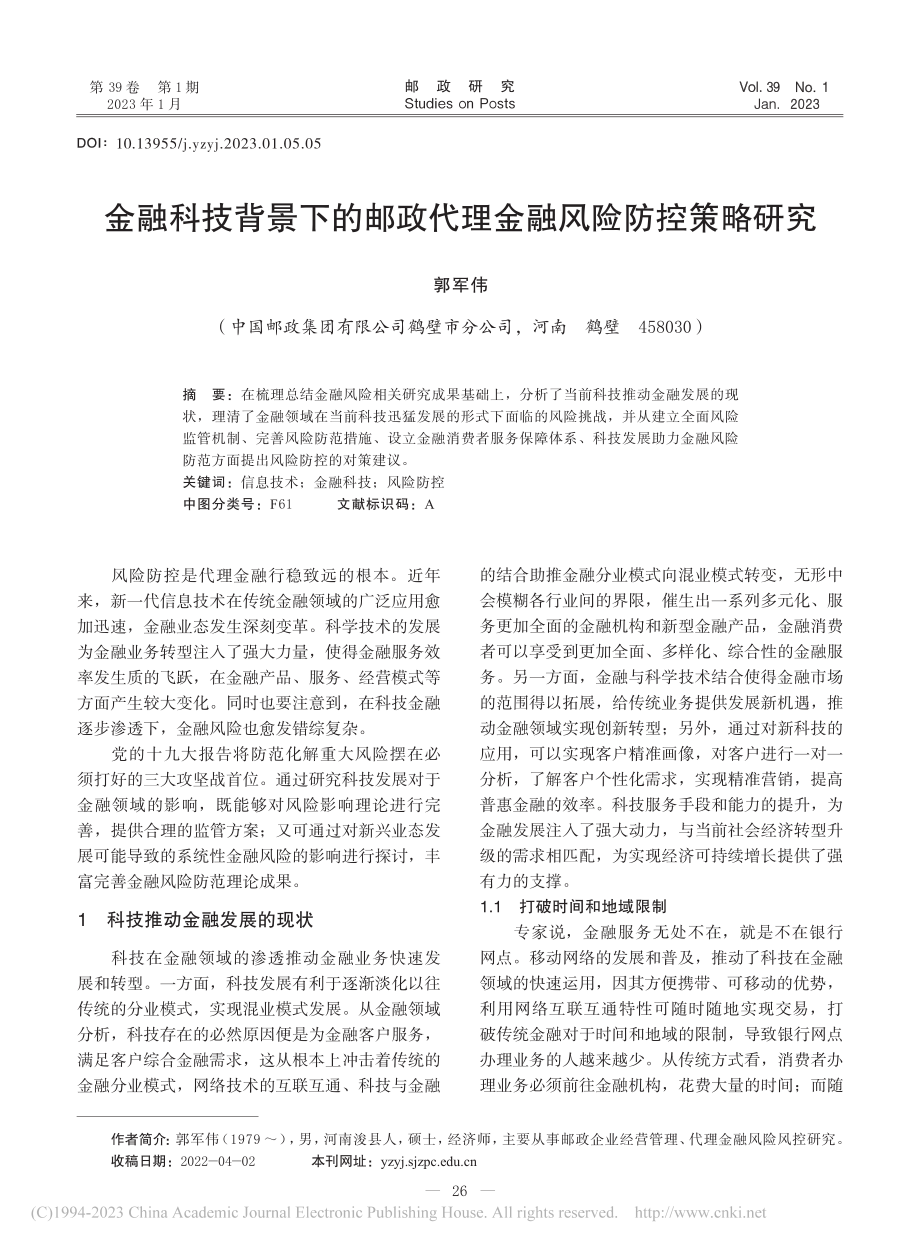 第 39 卷　第 1 期
2023 年 1 月

邮　政　研　究
Studies on Posts

Vol. 39　No. 1
Jan.　2023

DOI：10.13955/j.yzyj.2023.01.05.05

金融科技背景下的邮政代理金融风险防控策略研究

郭军伟

（中国邮政集团有限公司鹤壁市分公司，河南　鹤壁　458030）

摘　要：在梳理总结金融风险相关研究成果基础上，分析了当前科技推动金融发展的现状，理清了金融领域在当前科技迅猛发展的形式下面临的风险挑战，并从建立全面风险监管机制、完善风险防范措施、设立金融消费者服务保障体系、科技发展助力金融风险防范方面提出风险防控的对策建议。

关键词：信息技术；金融科技；风险防控

中图分类号：F61　　　文献标识码：A

风险防控是代理金融行稳致远的根本。近年来，新一代信息技术在传统金融领域的广泛应用愈加迅速，金融业态发生深刻变革。科学技术的发展为金融业务转型注入了强大力量，使得金融服务效率发生质的飞跃，在金融产品、服务、经营模式等方面产生较大变化。同时也要注意到，在科技金融逐步渗透下，金融风险也愈发错综复杂。

党的十九大报告将防范化解重大风险摆在必须打好的三大攻坚战首位。通过研究科技发展对于金融领域的影响，既能够对风险影响理论进行完善，提供合理的监管方案；又可通过对新兴业态发展可能导致的系统性金融风险的影响进行探讨，丰富完善金融风险防范理论成果。

1　科技推动金融发展的现状

科技在金融领域的渗透推动金融业务快速发展和转型。一方面，科技发展有利于逐渐淡化以往传统的分业模式，实现混业模式发展。从金融领域分析，科技存在的必然原因便是为金融客户服务，满足客户综合金融需求，这从根本上冲击着传统的金融分业模式，网络技术的互联互通、科技与金融的结合助推金融分业模式向混业模式转变，无形中会模糊各行业间的界限，催生出一系列多元化、服务更加全面的金融机构和新型金融产品，金融消费者可以享受到更加全面、多样化、综合性的金融服务。另一方面，金融与科学技术结合使得金融市场的范围得以拓展，给传统业务提供发展新机遇，推动金融领域实现创新转型；另外，通过对新科技的应用，可以实现客户精准画像，对客户进行一对一分析，了解客户个性化需求，实现精准营销，提高普惠金融的效率。科技服务手段和能力的提升，为金融发展注入了强大动力，与当前社会经济转型升级的需求相匹配，为实现经济可持续增长提供了强有力的支撑。

1.1　打破时间和地域限制

专家说，金融服务无处不在，就是不在银行网点。移动网络的发展和普及，推动了科技在金融领域的快速运用，因其方便携带、可移动的优势，利用网络互联互通特性可随时随地实现交易，打破传统金融对于时间和地域的限制，导致银行网点办理业务的人越来越少。从传统方式看，消费者办理业务必须前往金融机构，花费大量的时间；而随

作者简介：郭军伟（1979～），男，河南浚县人，硕士，经济师，主要从事邮政企业经营管理、代理金融风险风控研究。
收稿日期：2022-04-02　　　本刊网址：yzyj.sjzpc.edu.cn

— 26 —

(C)1994-2023 China Academic Journal Electronic Publishing House. All rights reserved.　http://www.cnki.net